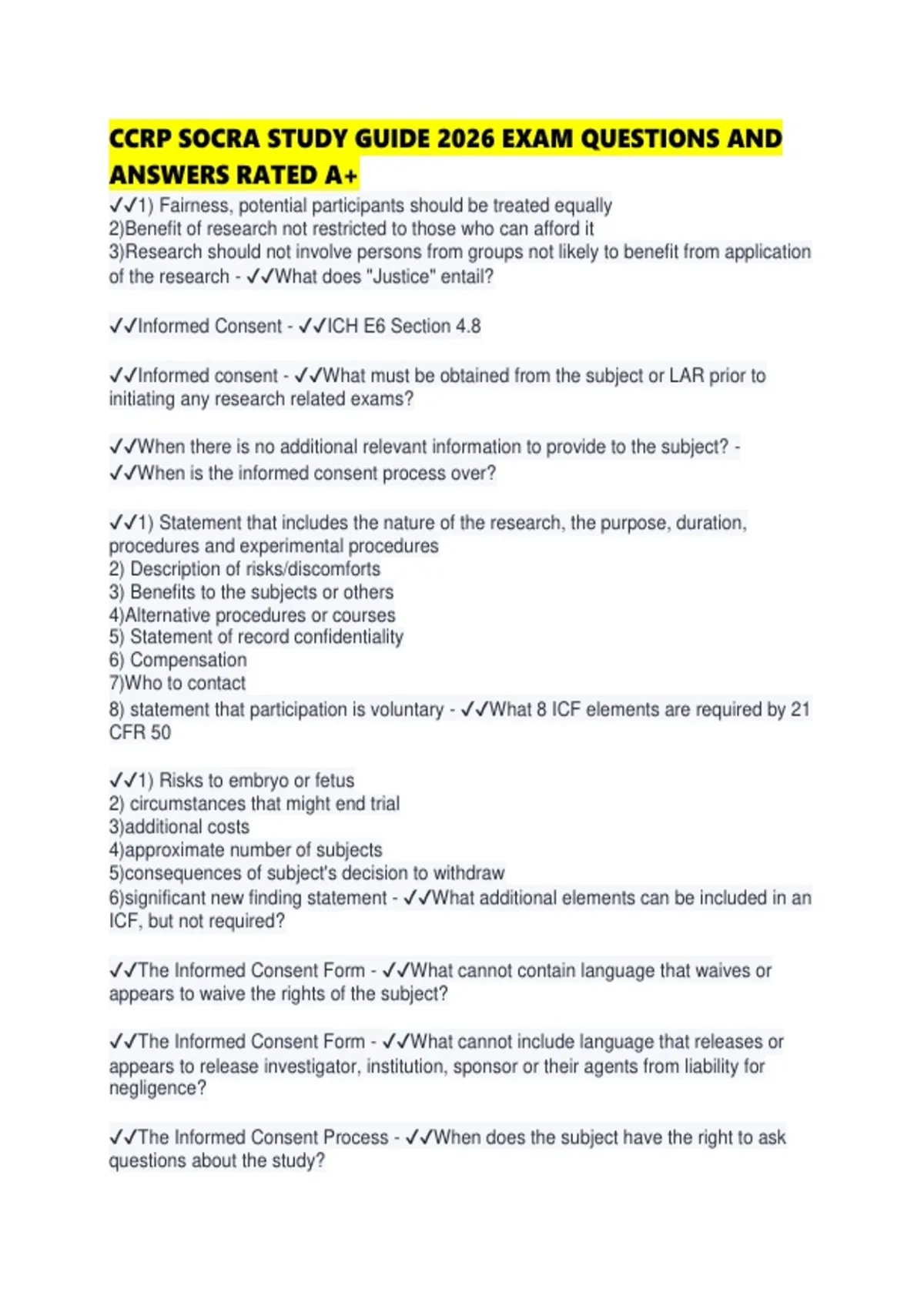 CCRP SOCRA STUDY GUIDE 2026 EXAM QUESTIONS AND ANSWERS RATED A+

✓✓1) Fairness, potential participants should be treated equally
2)Benefit of research not restricted to those who can afford it
3)Research should not involve persons from groups not likely to benefit from application of the research - ✓✓What does "Justice" entail?

✓✓Informed Consent - ✓✓ICH E6 Section 4.8

✓✓Informed consent - ✓✓What must be obtained from the subject or LAR prior to initiating any research related exams?

✓✓When there is no additional relevant information to provide to the subject? - ✓✓When is the informed consent process over?

✓✓1) Statement that includes the nature of the research, the purpose, duration, procedures and experimental procedures
2) Description of risks/discomforts
3) Benefits to the subjects or others
4)Alternative procedures or courses
5) Statement of record confidentiality
6) Compensation
7)Who to contact
8) statement that participation is voluntary - ✓✓What 8 ICF elements are required by 21 CFR 50

✓✓1) Risks to embryo or fetus
2) circumstances that might end trial
3)additional costs
4)approximate number of subjects
5)consequences of subject's decision to withdraw
6)significant new finding statement - ✓✓What additional elements can be included in an ICF, but not required?

✓✓The Informed Consent Form - ✓✓What cannot contain language that waives or appears to waive the rights of the subject?

✓✓The Informed Consent Form - ✓✓What cannot include language that releases or appears to release investigator, institution, sponsor or their agents from liability for negligence?

✓✓The Informed Consent Process - ✓✓When does the subject have the right to ask questions about the study?